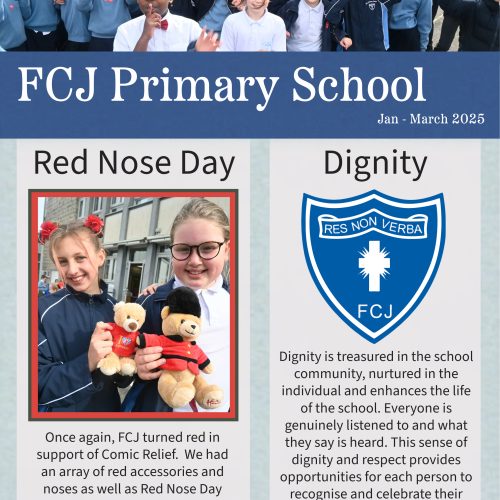 FCJ Primary School

Jan - March 2025

Red Nose Day

Once again, FCJ turned red in support of Comic Relief. We had an array of red accessories and noses as well as Red Nose Day

Dignity

RES NON VERBA

FCJ

Dignity is treasured in the school community, nurtured in the individual and enhances the life of the school. Everyone is genuinely listened to and what they say is heard. This sense of dignity and respect provides opportunities for each person to recognise and celebrate their